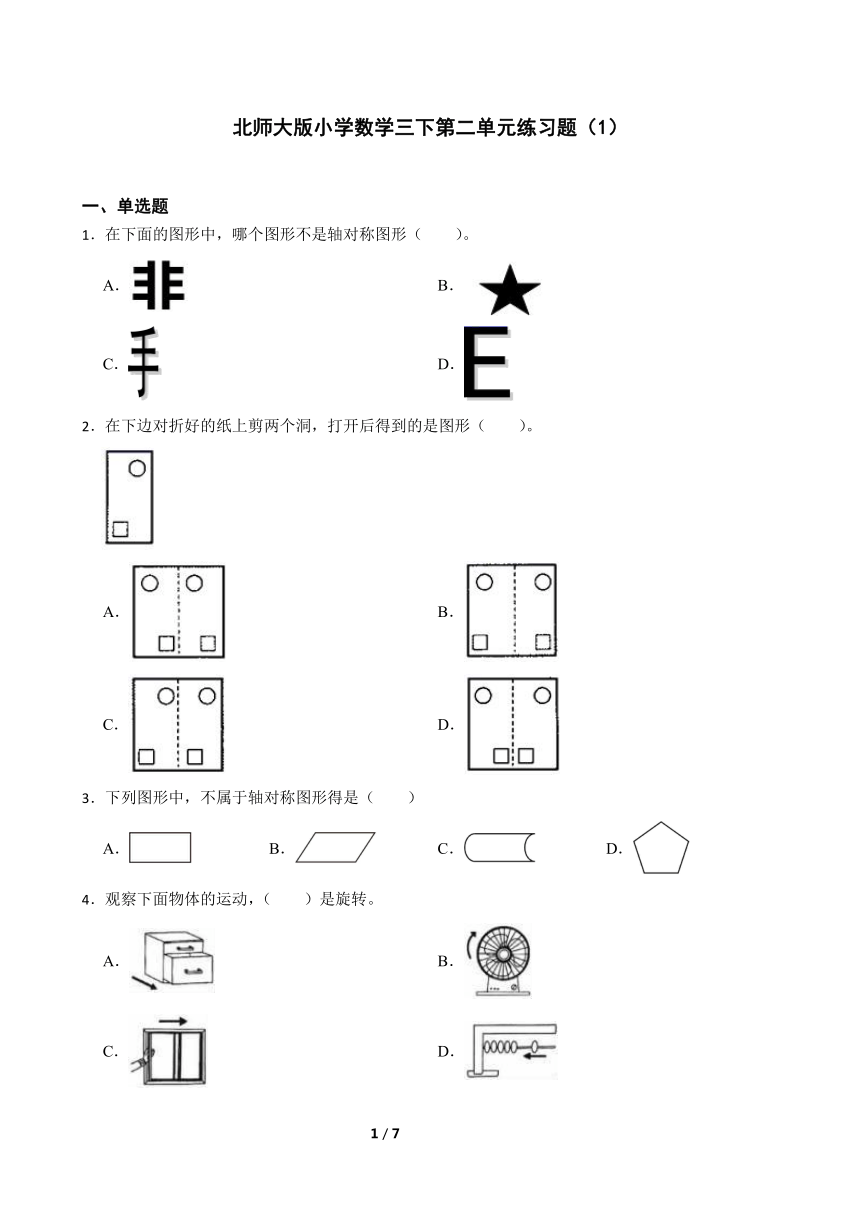 北师大版小学数学三下第二单元练习题（1）

一、单选题

1．在下面的图形中，哪个图形不是轴对称图形（　　）。

A. 非

B.

C. 手

D. E

2．在下边对折好的纸上剪两个洞，打开后得到的是图形（　　）。

A.

B.

C.

D.

3．下列图形中，不属于轴对称图形得是（　　）

A.

B.

C.

D.

4．观察下面物体的运动，（　　）是旋转。

A.

B.

C.

D.

1 / 7